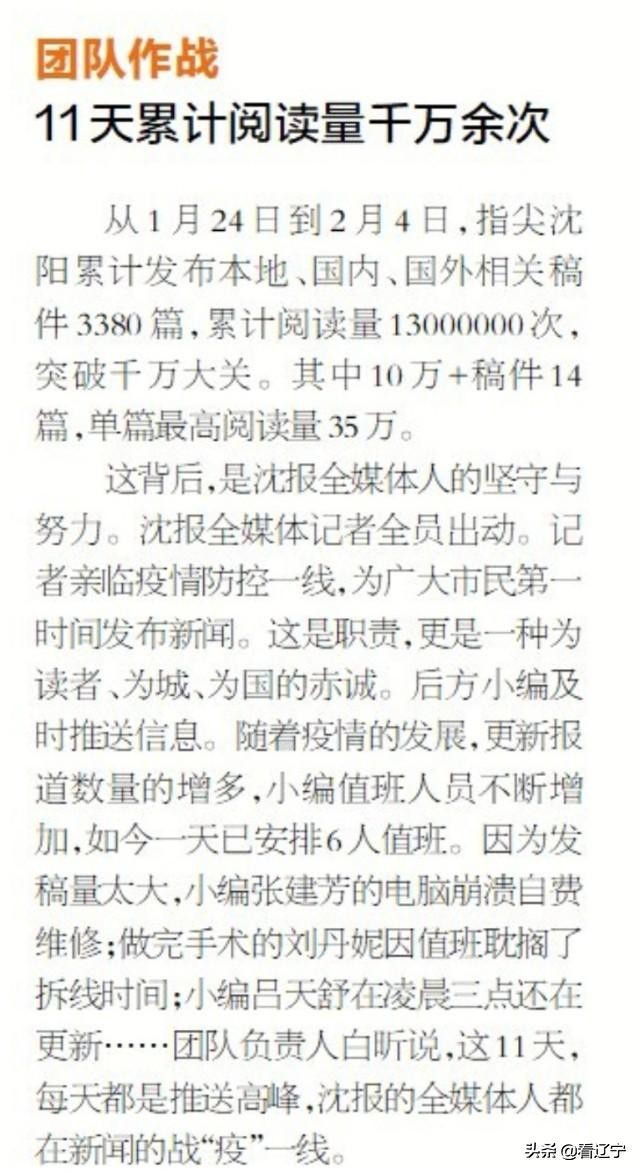 团队作战
11天累计阅读量千万余次

从1月24日到2月4日，指尖沈阳累计发布本地、国内、国外相关稿件3380篇，累计阅读量13000000次，突破千万大关。其中10万+稿件14篇，单篇最高阅读量35万。

这背后，是沈报全媒体人的坚守与努力。沈报全媒体记者全员出动。记者亲临疫情防控一线，为广大市民第一时间发布新闻。这是职责，更是一种为读者、为城、为国的赤诚。后方小编及时推送信息。随着疫情的发展，更新报道数量的增多，小编值班人员不断增加，如今一天已安排6人值班。因为发稿量太大，小编张建芳的电脑崩溃自费维修；做完手术的刘丹妮因值班耽搁了拆线时间；小编吕天舒在凌晨三点还在更新……团队负责人白昕说，这11天，每天都是推送高峰，沈报的全媒体人都在新闻的战“疫”一线。

头条 @看辽宁